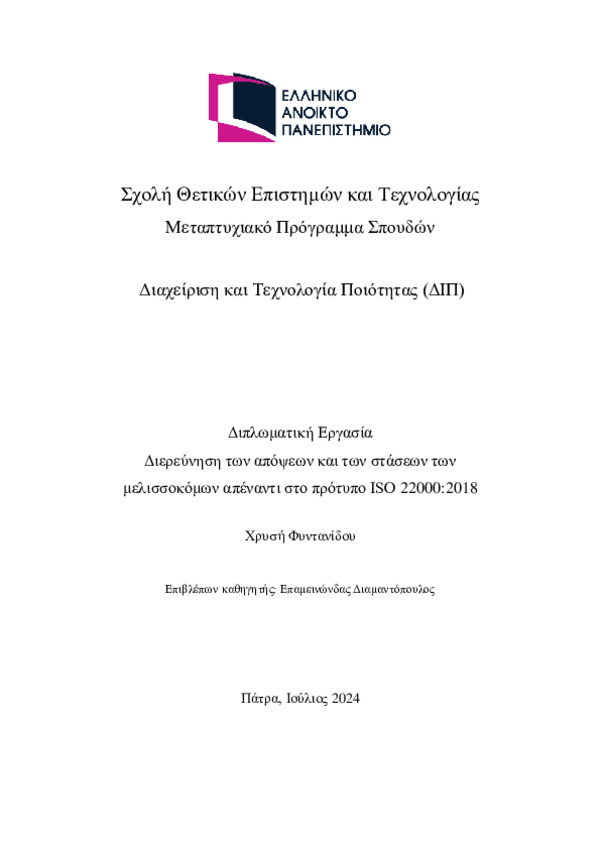 ΕΛΛΗΝΙΚΟ
ΑΝΟΙΚΤΟ
ΠΑΝΕΠΙΣΤΗΜΙΟ

Σχολή Θετικών Επιστημών και Τεχνολογίας
Μεταπτυχιακό Πρόγραμμα Σπουδών

Διαχείριση και Τεχνολογία Ποιότητας (ΔΙΠ)

Διπλωματική Εργασία
Διερεύνηση των απόψεων και των στάσεων των μελισσοκόμων απέναντι στο πρότυπο ISO 22000:2018

Χρυσή Φυντανίδου

Επιβλέπων καθηγητής: Επαμεινώνδας Διαμαντόπουλος

Πάτρα, Ιούλιος 2024